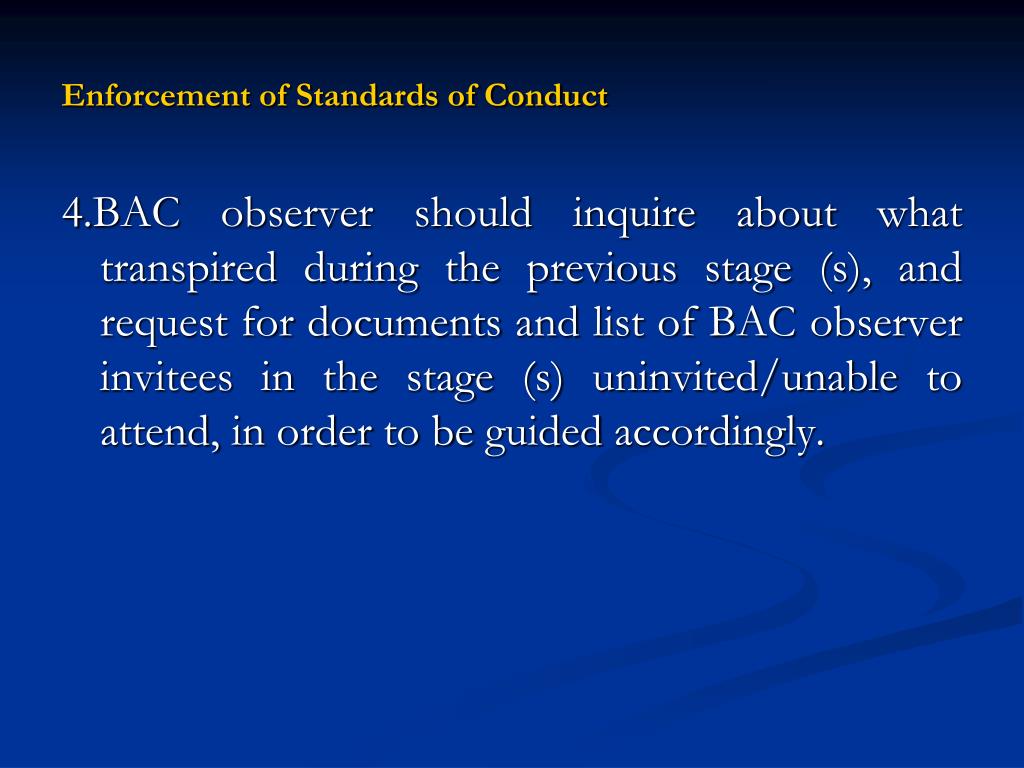 Enforcement of Standards of Conduct

4.BAC observer should inquire about what transpired during the previous stage (s), and request for documents and list of BAC observer invitees in the stage (s) uninvited/unable to attend, in order to be guided accordingly.